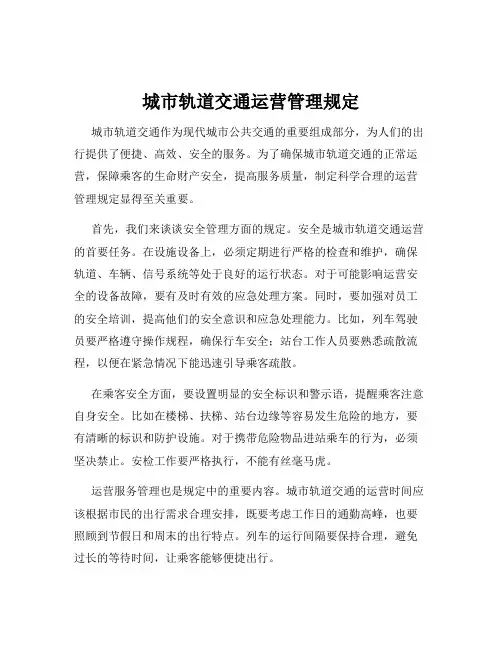 城市轨道交通运营管理规定

城市轨道交通作为现代城市公共交通的重要组成部分，为人们的出行提供了便捷、高效、安全的服务。为了确保城市轨道交通的正常运营，保障乘客的生命财产安全，提高服务质量，制定科学合理的运营管理规定显得至关重要。

首先，我们来谈谈安全管理方面的规定。安全是城市轨道交通运营的首要任务。在设施设备上，必须定期进行严格的检查和维护，确保轨道、车辆、信号系统等处于良好的运行状态。对于可能影响运营安全的设备故障，要有及时有效的应急处理方案。同时，要加强对员工的安全培训，提高他们的安全意识和应急处理能力。比如，列车驾驶员要严格遵守操作规程，确保行车安全；站台工作人员要熟悉疏散流程，以便在紧急情况下能迅速引导乘客疏散。

在乘客安全方面，要设置明显的安全标识和警示语，提醒乘客注意自身安全。比如在楼梯、扶梯、站台边缘等容易发生危险的地方，要有清晰的标识和防护设施。对于携带危险物品进站乘车的行为，必须坚决禁止。安检工作要严格执行，不能有丝毫马虎。

运营服务管理也是规定中的重要内容。城市轨道交通的运营时间应该根据市民的出行需求合理安排，既要考虑工作日的通勤高峰，也要照顾到节假日和周末的出行特点。列车的运行间隔要保持合理，避免过长的等待时间，让乘客能够便捷出行。